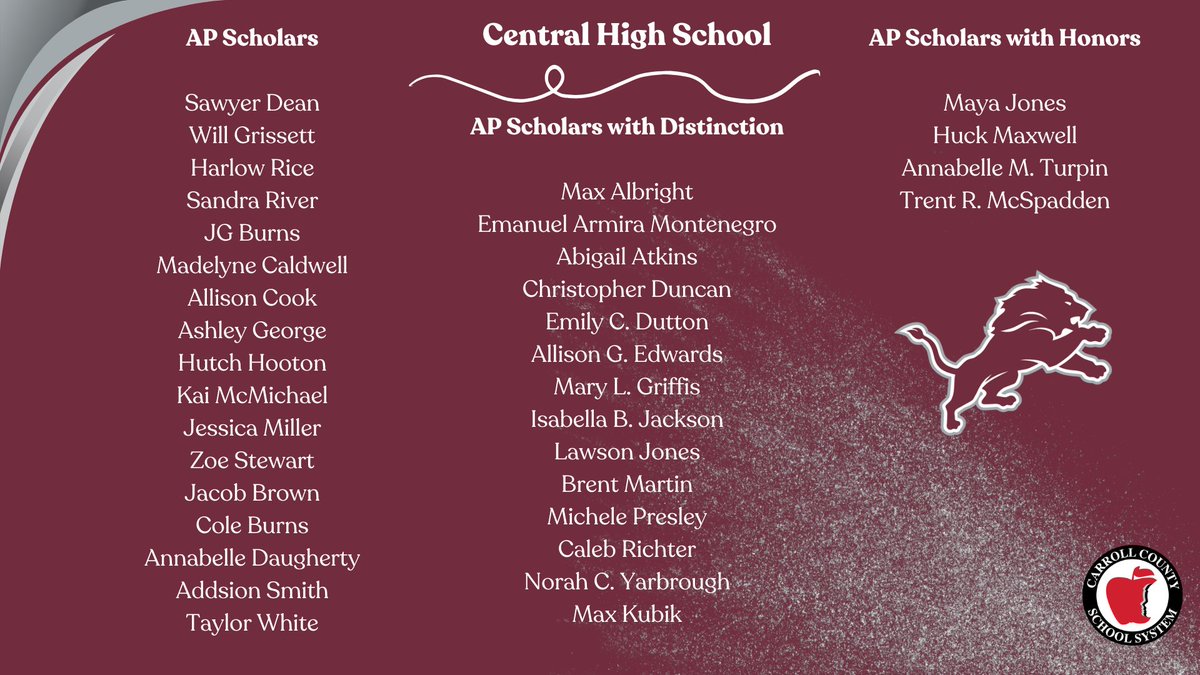 AP Scholars

Sawyer Dean
Will Grissett
Harlow Rice
Sandra River
JG Burns
Madelyne Caldwell
Allison Cook
Ashley George
Hutch Hooton
Kai McMichael
Jessica Miller
Zoe Stewart
Jacob Brown
Cole Burns
Annabelle Daugherty
Addsion Smith
Taylor White

Central High School

AP Scholars with Distinction

Max Albright
Emanuel Armira Montenegro
Abigail Atkins
Christopher Duncan
Emily C. Dutton
Allison G. Edwards
Mary L. Griffis
Isabella B. Jackson
Lawson Jones
Brent Martin
Michele Presley
Caleb Richter
Norah C. Yarbrough
Max Kubik

AP Scholars with Honors

Maya Jones
Huck Maxwell
Annabelle M. Turpin
Trent R. McSpadden

CARROLL COUNTY SCHOOL SYSTEM